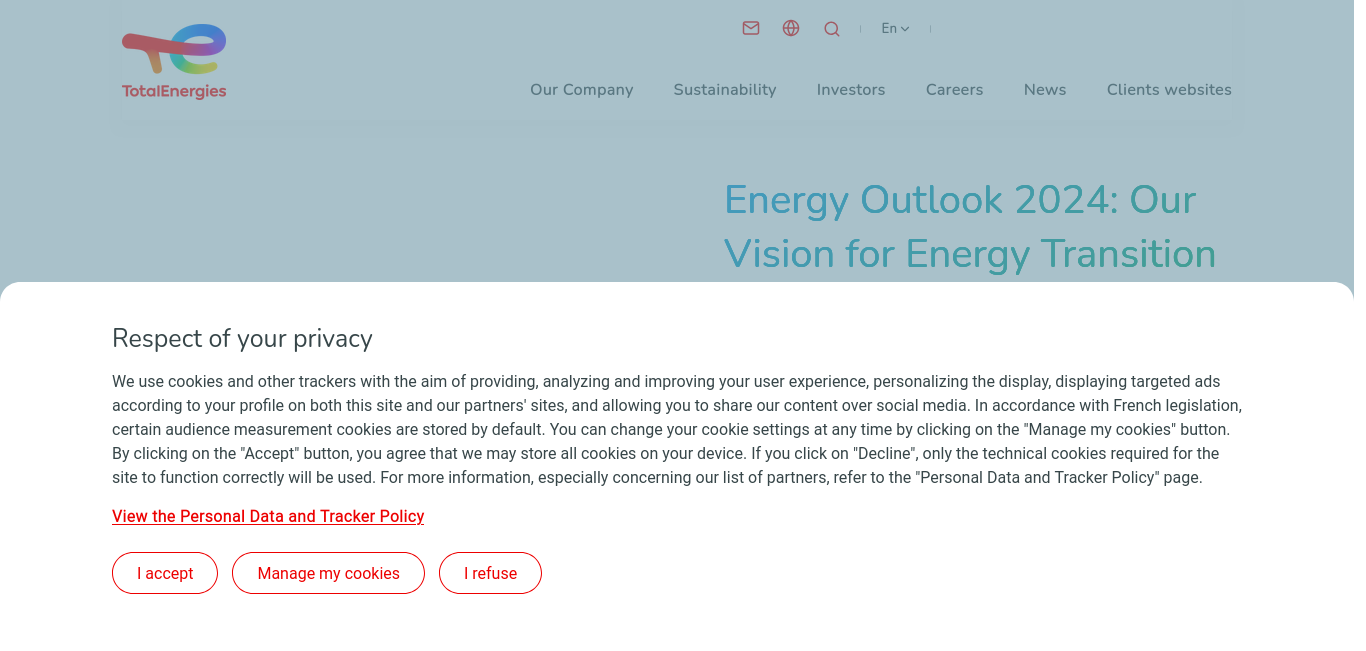 TotalEnergies

En

Our Company Sustainability Investors Careers News Clients websites

Energy Outlook 2024: Our Vision for Energy Transition

Respect of your privacy

We use cookies and other trackers with the aim of providing, analyzing and improving your user experience, personalizing the display, displaying targeted ads according to your profile on both this site and our partners' sites, and allowing you to share our content over social media. In accordance with French legislation, certain audience measurement cookies are stored by default. You can change your cookie settings at any time by clicking on the "Manage my cookies" button. By clicking on the "Accept" button, you agree that we may store all cookies on your device. If you click on "Decline", only the technical cookies required for the site to function correctly will be used. For more information, especially concerning our list of partners, refer to the "Personal Data and Tracker Policy" page.

View the Personal Data and Tracker Policy

I accept Manage my cookies I refuse